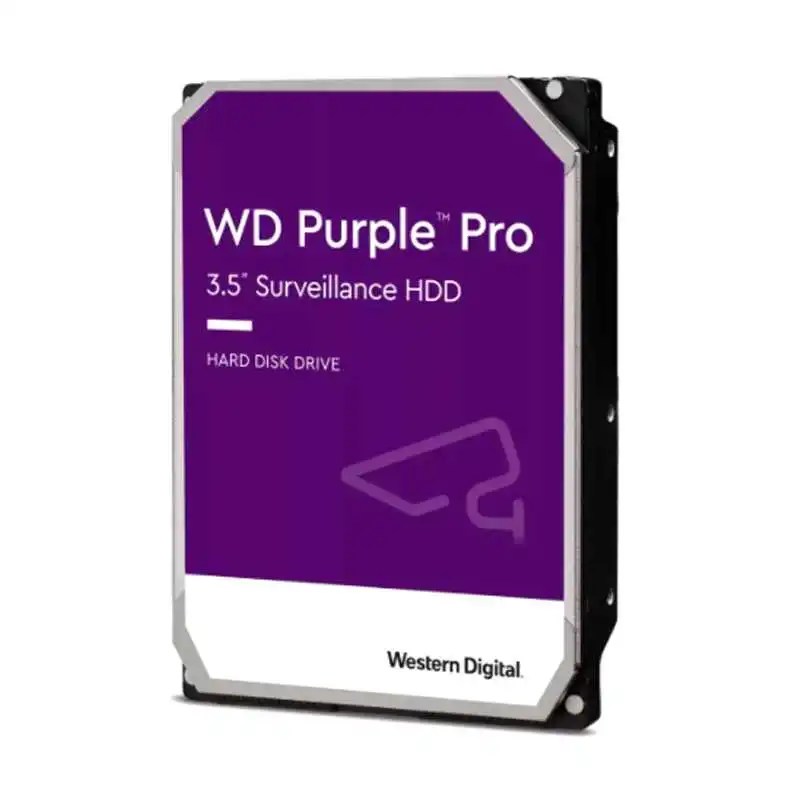 WD Purple™ Pro

3.5" Surveillance HDD

HARD DISK DRIVE

Western Digital.